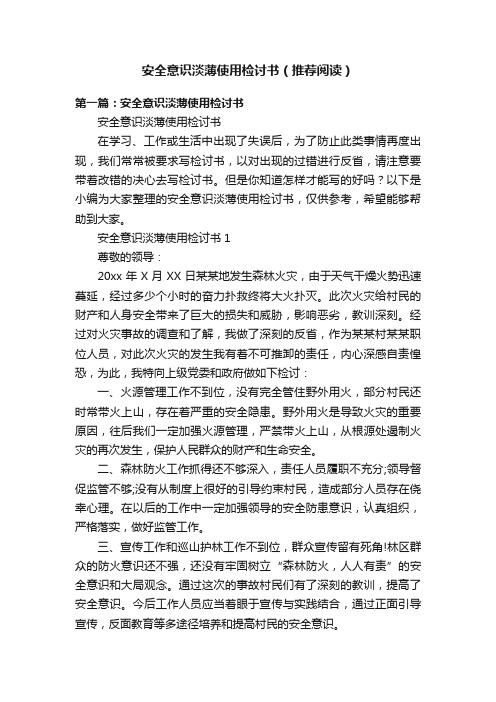 安全意识淡薄使用检讨书（推荐阅读）

第一篇：安全意识淡薄使用检讨书

安全意识淡薄使用检讨书

在学习、工作或生活中出现了失误后，为了防止此类事情再度出现，我们常常被要求写检讨书，以对出现的过错进行反省，请注意要带着改错的决心去写检讨书。但是你知道怎样才能写的好吗？以下是小编为大家整理的安全意识淡薄使用检讨书，仅供参考，希望能够帮助到大家。

安全意识淡薄使用检讨书 1

尊敬的领导：

20xx 年 X 月 XX 日某某地发生森林火灾，由于天气干燥火势迅速蔓延，经过多少个小时的奋力扑救终将大火扑灭。此次火灾给村民的财产和人身安全带来了巨大的损失和威胁，影响恶劣，教训深刻。经过对火灾事故的调查和了解，我做了深刻的反省，作为某某村某某职位人员，对此次火灾的发生我有着不可推卸的责任，内心深感自责惶恐，为此，我特向上级党委和政府做如下检讨：

一、火源管理工作不到位，没有完全管住野外用火，部分村民还时常带火上山，存在着严重的安全隐患。野外用火是导致火灾的重要原因，往后我们一定加强火源管理，严禁带火上山，从根源处遏制火灾的再次发生，保护人民群众的财产和生命安全。

二、森林防火工作抓得还不够深入，责任人员履职不充分;领导督促监管不够;没有从制度上很好的引导约束村民，造成部分人员存在侥幸心理。在以后的工作中一定加强领导的安全防患意识，认真组织，严格落实，做好监管工作。

三、宣传工作和巡山护林工作不到位，群众宣传留有死角!林区群众的防火意识还不强，还没有牢固树立“森林防火，人人有责”的安全意识和大局观念。通过这次的事故村民们有了深刻的教训，提高了安全意识。今后工作人员应当着眼于宣传与实践结合，通过正面引导宣传，反面教育等多途径培养和提高村民的安全意识。